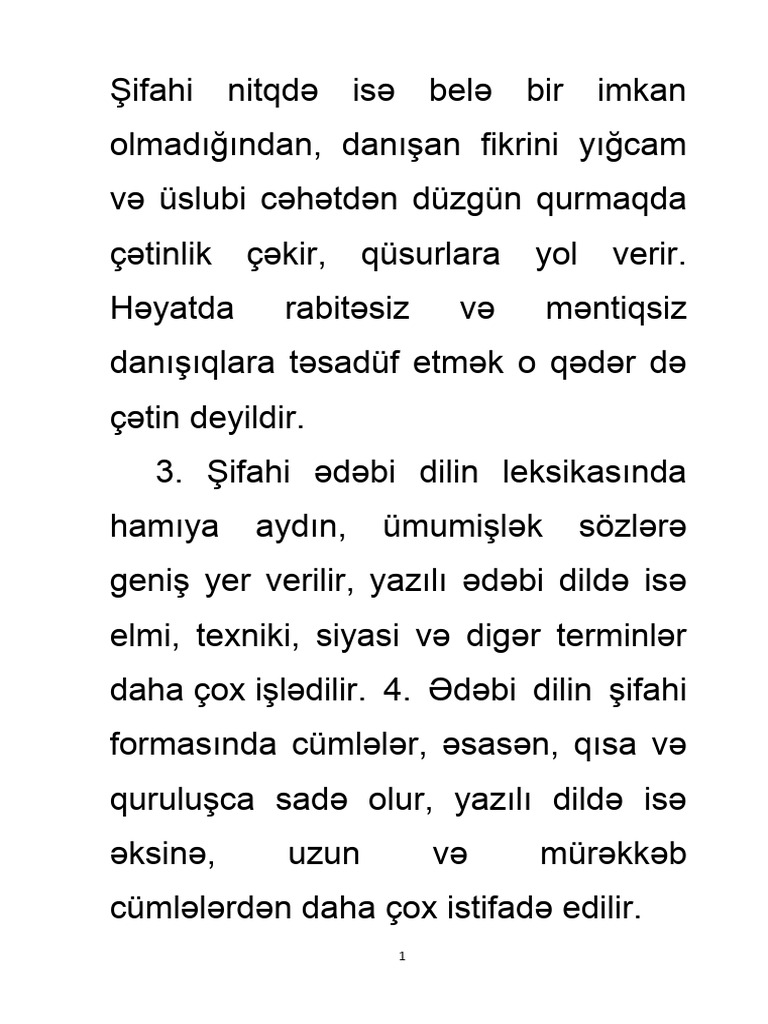 Şifahi nitqdə isə belə bir imkan olmadığından, danışan fikrini yığcam və üslubi cəhətdən düzgün qurmaqda çətinlik çəkir, qüsurlara yol verir. Həyatda rabitəsiz və məntiqsiz danışıqlara təsadüf etmək o qədər də çətin deyildir.

3. Şifahi ədəbi dilin leksikasında hamıya aydın, ümumişlək sözlərə geniş yer verilir, yazılı ədəbi dildə isə elmi, texniki, siyasi və digər terminlər daha çox işlədilir. 4. Ədəbi dilin şifahi formasında cümlələr, əsasən, qısa və quruluşca sadə olur, yazılı dildə isə əksinə, uzun və mürəkkəb cümlələrdən daha çox istifadə edilir.

1